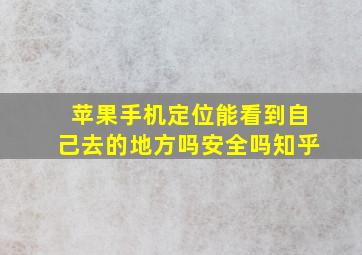 苹果手机定位能看到自己去的地方吗安全吗知乎